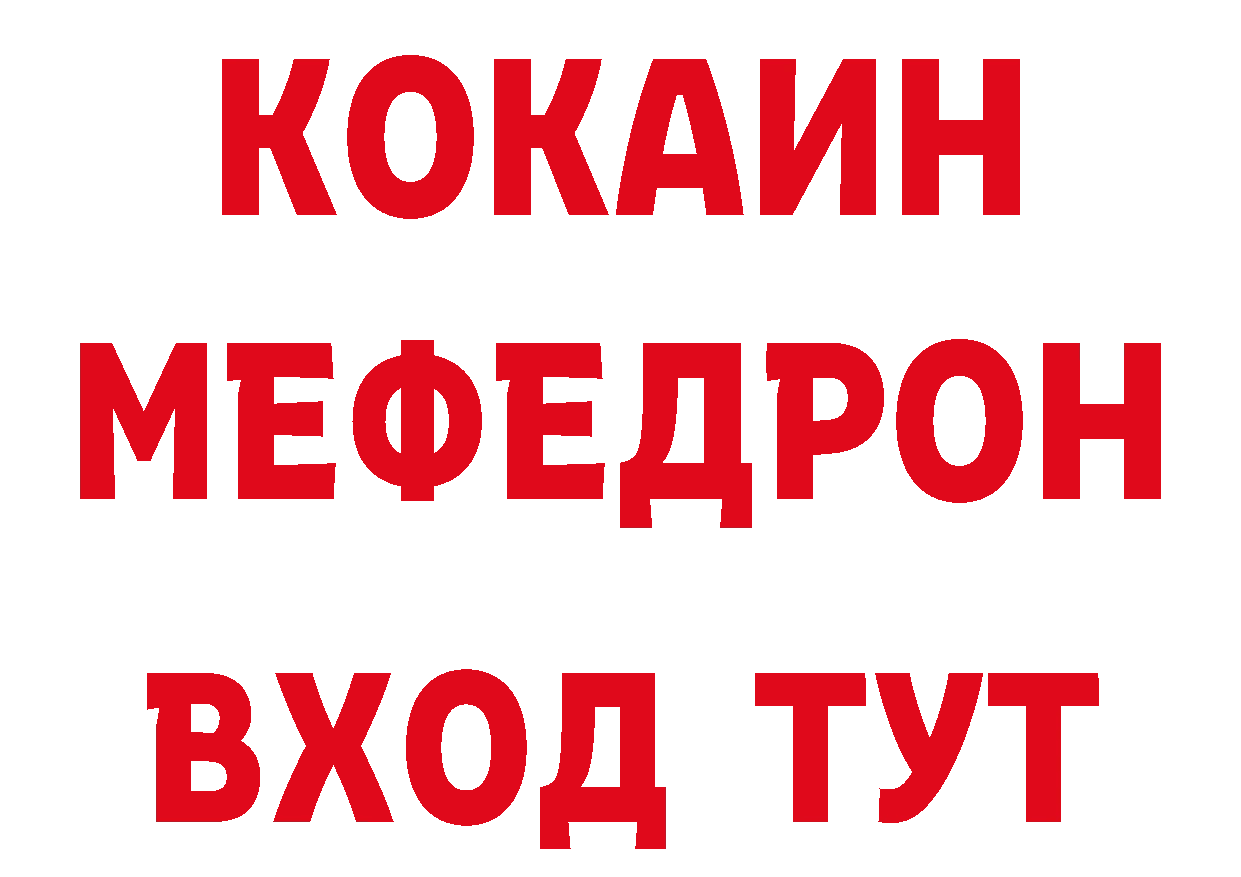 КОКАИН
МЕФЕДРОН
ВХОД ТУТ